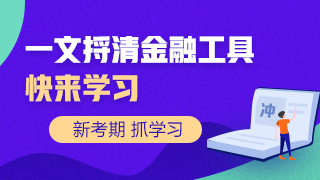 一文捋清金融工具

快来学习

新考期 抓学习

冲